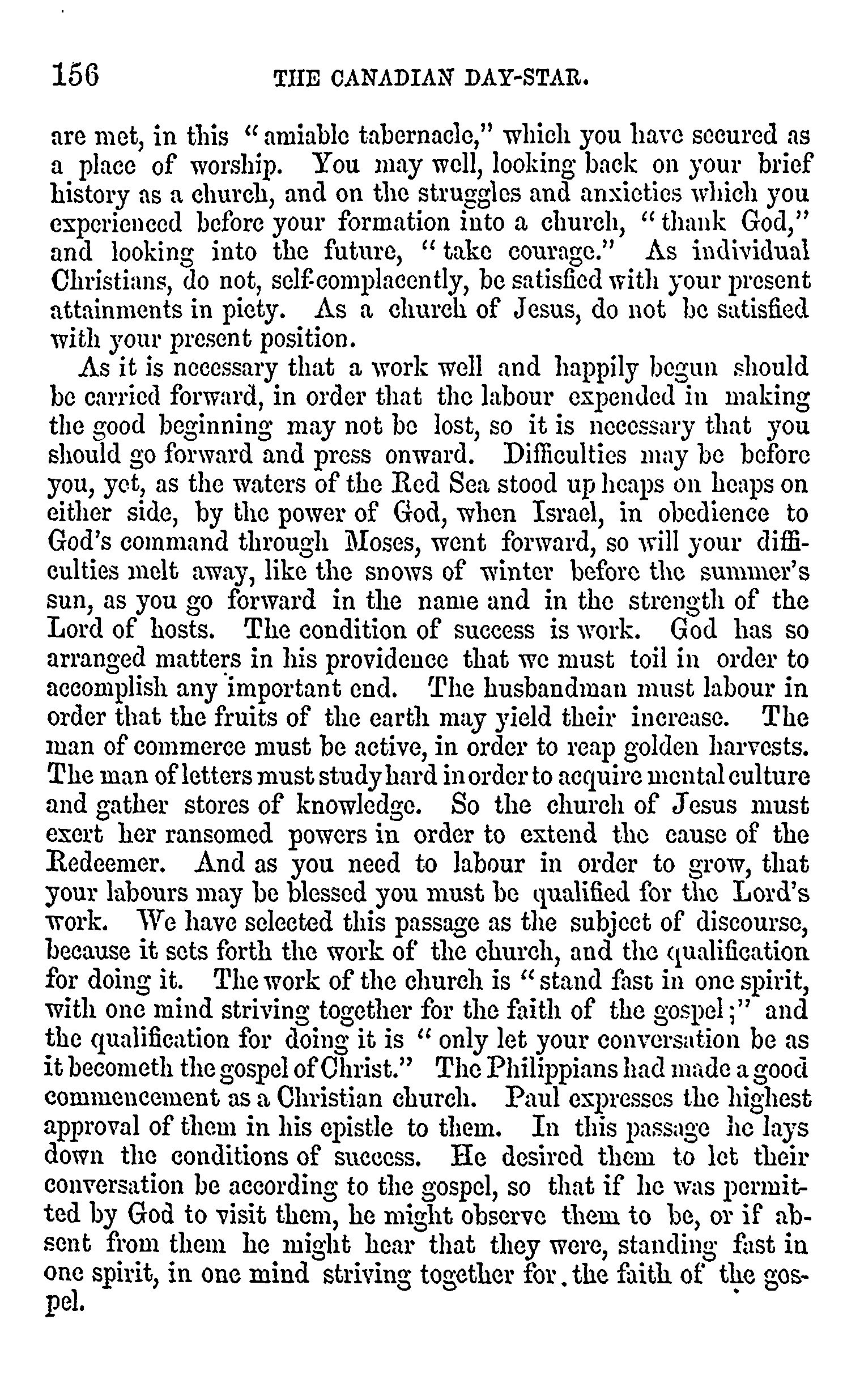 156 THE CANADIAN DAY-STAR.

are met, in this "amiable tabernacle," which you have secured as a place of worship. You may well, looking back on your brief history as a church, and on the struggles and anxieties which you experienced before your formation into a church, "thank God," and looking into the future, "take courage." As individual Christians, do not, self-complacently, be satisfied with your present attainments in piety. As a church of Jesus, do not be satisfied with your present position.

As it is necessary that a work well and happily begun should be carried forward, in order that the labour expended in making the good beginning may not be lost, so it is necessary that you should go forward and press onward. Difficulties may be before you, yet, as the waters of the Red Sea stood up heaps on heaps on either side, by the power of God, when Israel, in obedience to God's command through Moses, went forward, so will your difficulties melt away, like the snows of winter before the summer's sun, as you go forward in the name and in the strength of the Lord of hosts. The condition of success is work. God has so arranged matters in his providence that we must toil in order to accomplish any important end. The husbandman must labour in order that the fruits of the earth may yield their increase. The man of commerce must be active, in order to reap golden harvests. The man of letters must study hard in order to acquire mental culture and gather stores of knowledge. So the church of Jesus must exert her ransomed powers in order to extend the cause of the Redeemer. And as you need to labour in order to grow, that your labours may be blessed you must be qualified for the Lord's work. We have selected this passage as the subject of discourse, because it sets forth the work of the church, and the qualification for doing it. The work of the church is "stand fast in one spirit, with one mind striving together for the faith of the gospel;" and the qualification for doing it is "only let your conversation be as it becometh the gospel of Christ." The Philippians had made a good commencement as a Christian church. Paul expresses the highest approval of them in his epistle to them. In this passage he lays down the conditions of success. He desired them to let their conversation be according to the gospel, so that if he was permitted by God to visit them, he might observe them to be, or if absent from them he might hear that they were, standing fast in one spirit, in one mind striving together for the faith of the gospel.